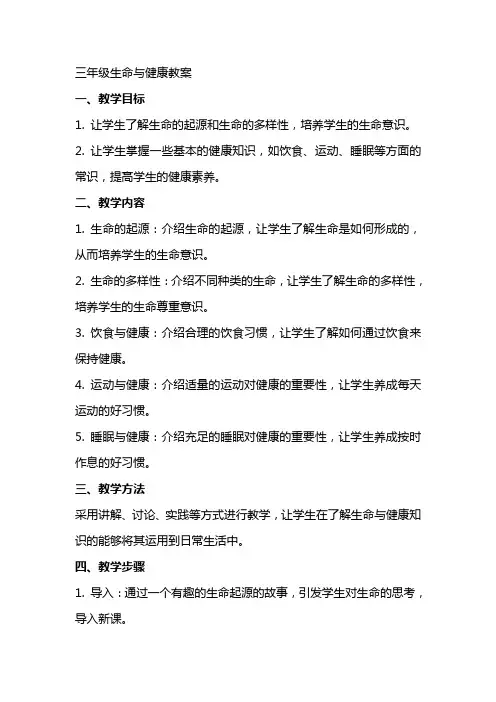 三年级生命与健康教案

一、教学目标

1. 让学生了解生命的起源和生命的多样性，培养学生的生命意识。

2. 让学生掌握一些基本的健康知识，如饮食、运动、睡眠等方面的常识，提高学生的健康素养。

二、教学内容

1. 生命的起源：介绍生命的起源，让学生了解生命是如何形成的，从而培养学生的生命意识。

2. 生命的多样性：介绍不同种类的生命，让学生了解生命的多样性，培养学生的生命尊重意识。

3. 饮食与健康：介绍合理的饮食习惯，让学生了解如何通过饮食来保持健康。

4. 运动与健康：介绍适量的运动对健康的重要性，让学生养成每天运动的好习惯。

5. 睡眠与健康：介绍充足的睡眠对健康的重要性，让学生养成按时作息的好习惯。

三、教学方法

采用讲解、讨论、实践等方式进行教学，让学生在了解生命与健康知识的能够将其运用到日常生活中。

四、教学步骤

1. 导入：通过一个有趣的生命起源的故事，引发学生对生命的思考，导入新课。